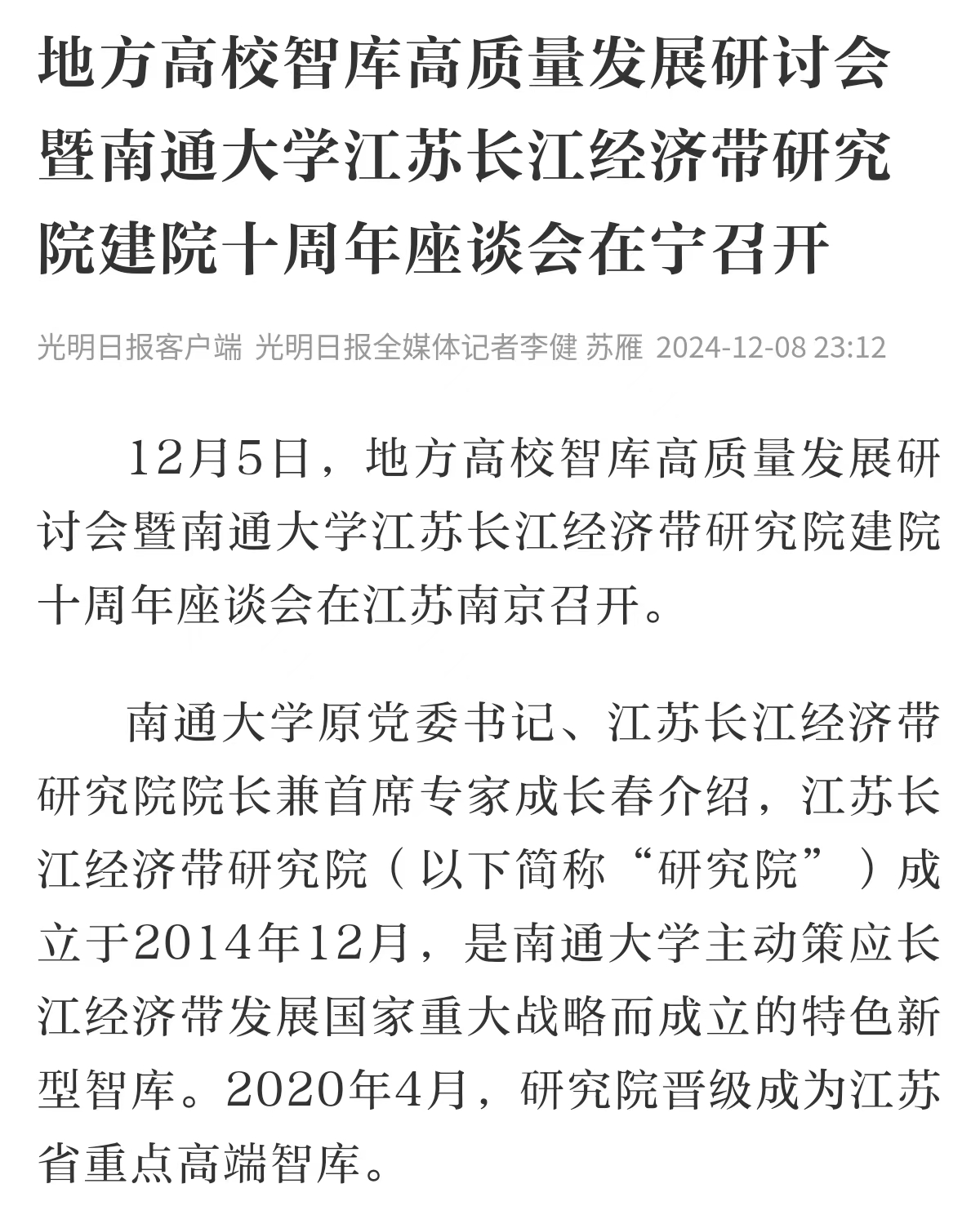 地方高校智库高质量发展研讨会暨南通大学江苏长江经济带研究院建院十周年座谈会在宁召开

光明日报客户端 光明日报全媒体记者李健 苏雁 2024-12-08 23:12

12月5日，地方高校智库高质量发展研讨会暨南通大学江苏长江经济带研究院建院十周年座谈会在江苏南京召开。

南通大学原党委书记、江苏长江经济带研究院院长兼首席专家成长春介绍，江苏长江经济带研究院（以下简称“研究院”）成立于2014年12月，是南通大学主动策应长江经济带发展国家重大战略而成立的特色新型智库。2020年4月，研究院晋级成为江苏省重点高端智库。